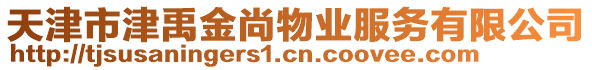 天津市津禹金尚物业服务有限公司
http://tjsusaningers1.cn.coovee.com